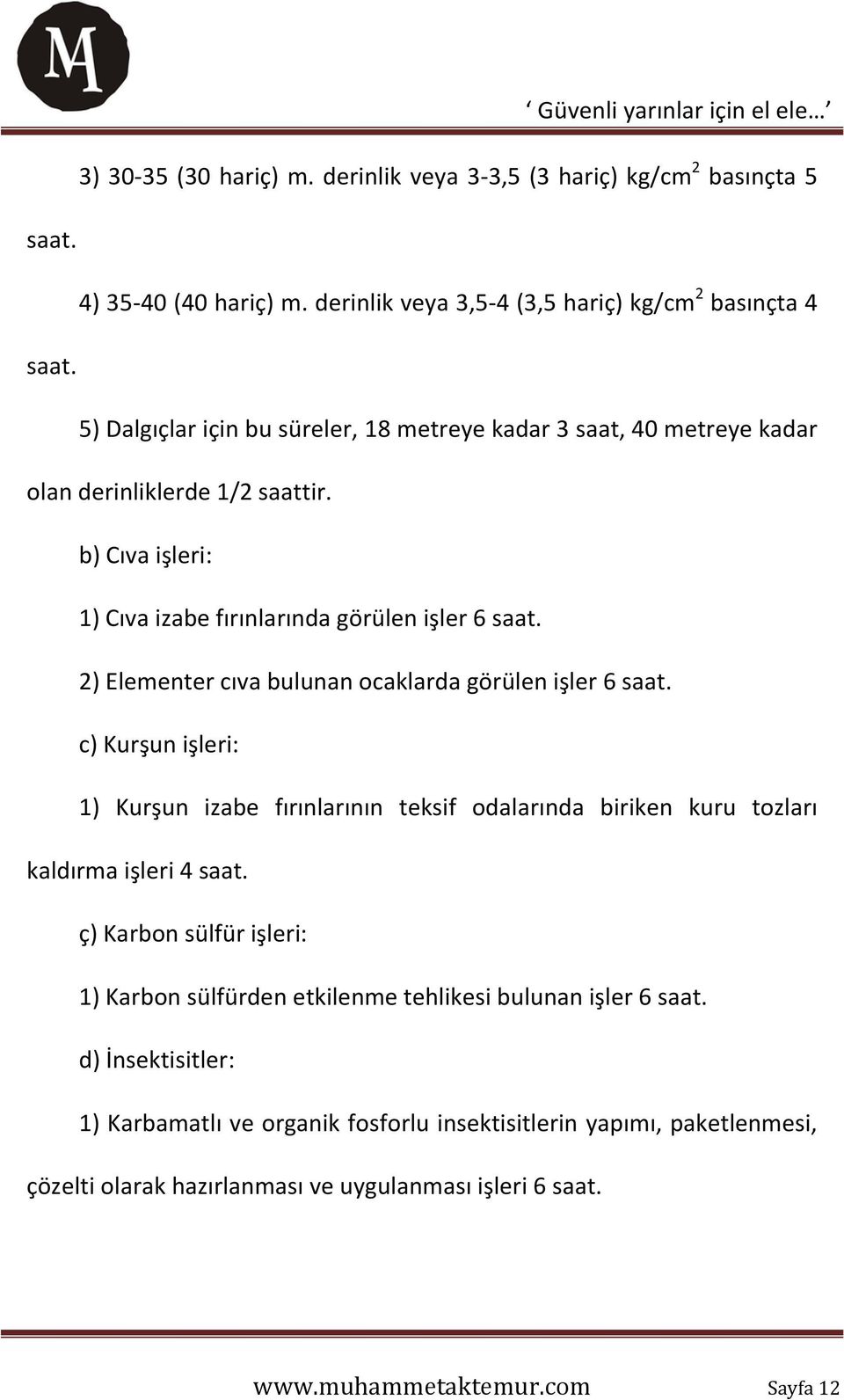 MA

‘ Güvenli yarınlar için el ele… ’

3) 30-35 (30 hariç) m. derinlik veya 3-3,5 (3 hariç) kg/cm$^2$ basınçta 5 saat.

4) 35-40 (40 hariç) m. derinlik veya 3,5-4 (3,5 hariç) kg/cm$^2$ basınçta 4 saat.

5) Dalgıçlar için bu süreler, 18 metreye kadar 3 saat, 40 metreye kadar olan derinliklerde 1/2 saattir.

b) Cıva işleri:

1) Cıva izabe fırınlarında görülen işler 6 saat.

2) Elementer cıva bulunan ocaklarda görülen işler 6 saat.

c) Kurşun işleri:

1) Kurşun izabe fırınlarının teksif odalarında biriken kuru tozları kaldırma işleri 4 saat.

ç) Karbon sülfür işleri:

1) Karbon sülfürden etkilenme tehlikesi bulunan işler 6 saat.

d) İnsektisitler:

1) Karbamatlı ve organik fosforlu insektisitlerin yapımı, paketlenmesi, çözelti olarak hazırlanması ve uygulanması işleri 6 saat.

www.muhammetaktemur.com Sayfa 12